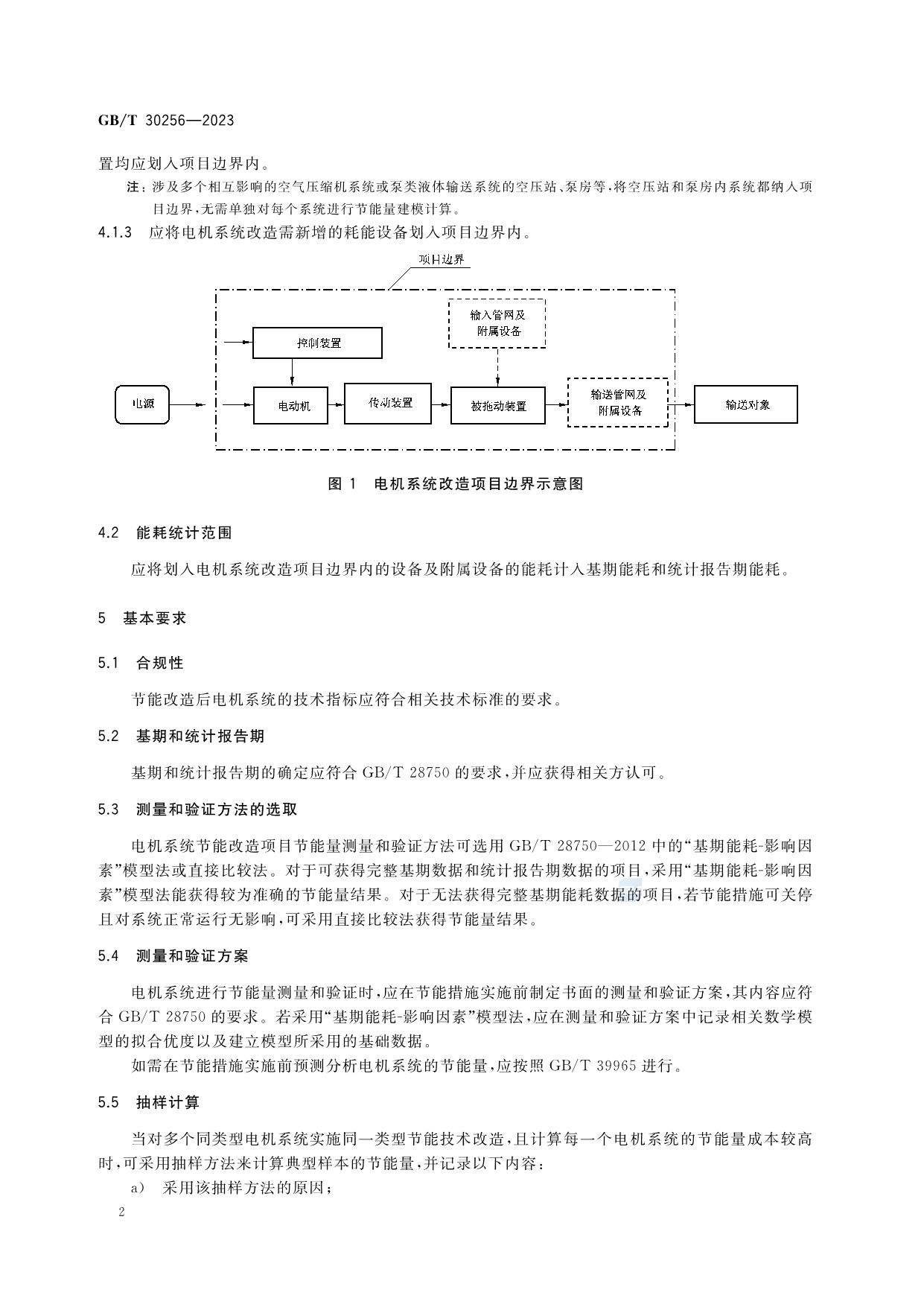 GB/T 30256—2023

置均应划入项目边界内。

注：涉及多个相互影响的空气压缩机系统或泵类液体输送系统的空压站、泵房等，将空压站和泵房内系统都纳入项目边界，无需单独对每个系统进行节能量建模计算。

4.1.3 应将电机系统改造需新增的耗能设备划入项目边界内。

项目边界

输入管网及附属设备

控制装置

电源

电动机

传动装置

被拖动装置

输送管网及附属设备

输送对象

图 1 电机系统改造项目边界示意图

4.2 能耗统计范围

应将划入电机系统改造项目边界内的设备及附属设备的能耗计入基期能耗和统计报告期能耗。

5 基本要求

5.1 合规性

节能改造后电机系统的技术指标应符合相关技术标准的要求。

5.2 基期和统计报告期

基期和统计报告期的确定应符合 GB/T 28750 的要求，并应获得相关方认可。

5.3 测量和验证方法的选取

电机系统节能改造项目节能量测量和验证方法可选用 GB/T 28750—2012 中的“基期能耗-影响因素”模型法或直接比较法。对于可获得完整基期数据和统计报告期数据的项目，采用“基期能耗-影响因素”模型法能获得较为准确的节能量结果。对于无法获得完整基期能耗数据的项目，若节能措施可关停且对系统正常运行无影响，可采用直接比较法获得节能量结果。

5.4 测量和验证方案

电机系统进行节能量测量和验证时，应在节能措施实施前制定书面的测量和验证方案，其内容应符合 GB/T 28750 的要求。若采用“基期能耗-影响因素”模型法，应在测量和验证方案中记录相关数学模型的拟合优度以及建立模型所采用的基础数据。

如需在节能措施实施前预测分析电机系统的节能量，应按照 GB/T 39965 进行。

5.5 抽样计算

当对多个同类型电机系统实施同一类型节能技术改造，且计算每一个电机系统的节能量成本较高时，可采用抽样方法来计算典型样本的节能量，并记录以下内容：

a) 采用该抽样方法的原因；

2